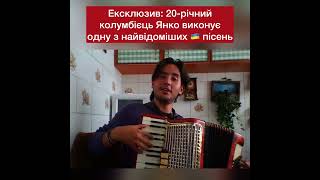 Ексклюзив: 20-річний колумбієць Янко виконує одну з найвідоміших 🇺🇦 пісень